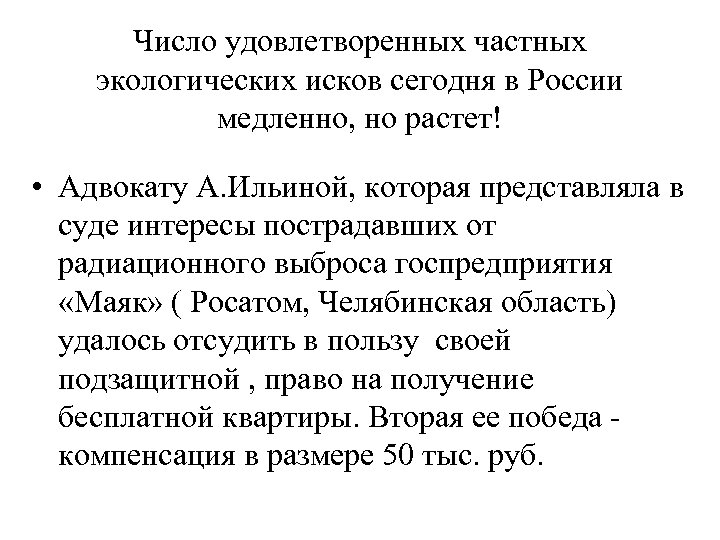 Число удовлетворенных частных экологических исков сегодня в России медленно, но растет!

• Адвокату А.Ильиной, которая представляла в суде интересы пострадавших от радиационного выброса госпредприятия «Маяк» ( Росатом, Челябинская область) удалось отсудить в пользу своей подзащитной , право на получение бесплатной квартиры. Вторая ее победа - компенсация в размере 50 тыс. руб.